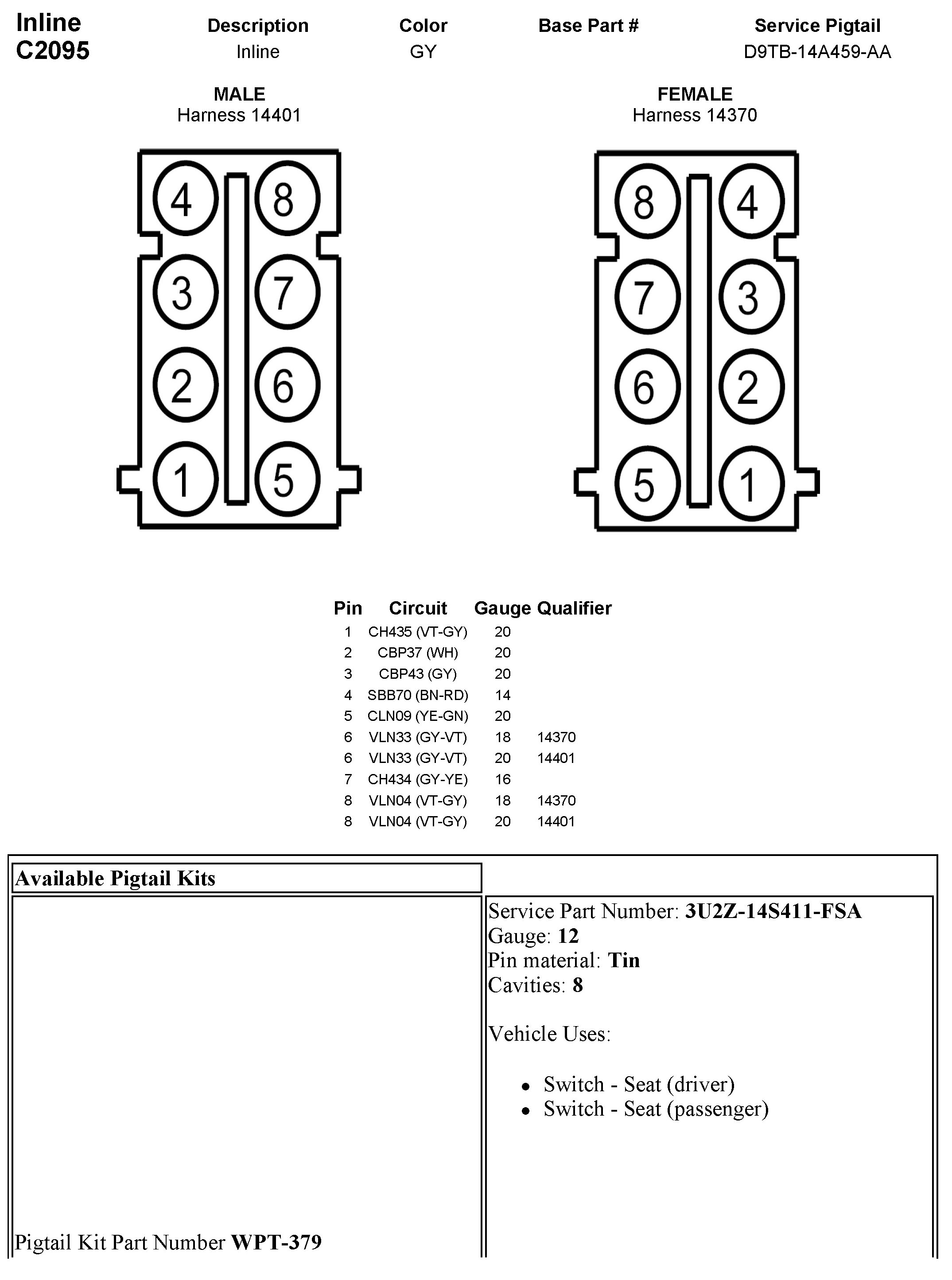 Inline
C2095

| Description | Color | Base Part # | Service Pigtail |
|---|---|---|---|
| Inline | GY | | D9TB-14A459-AA |

MALE
Harness 14401

4 8
3 7
2 6
1 5

FEMALE
Harness 14370

8 4
7 3
6 2
5 1

| Pin | Circuit | Gauge | Qualifier |
|---|---|---|---|
| 1 | CH435 (VT-GY) | 20 | |
| 2 | CBP37 (WH) | 20 | |
| 3 | CBP43 (GY) | 20 | |
| 4 | SBB70 (BN-RD) | 14 | |
| 5 | CLN09 (YE-GN) | 20 | |
| 6 | VLN33 (GY-VT) | 18 | 14370 |
| 6 | VLN33 (GY-VT) | 20 | 14401 |
| 7 | CH434 (GY-YE) | 16 | |
| 8 | VLN04 (VT-GY) | 18 | 14370 |
| 8 | VLN04 (VT-GY) | 20 | 14401 |

Available Pigtail Kits

Pigtail Kit Part Number **WPT-379**

Service Part Number: **3U2Z-14S411-FSA**
Gauge: **12**
Pin material: **Tin**
Cavities: **8**

Vehicle Uses:

- Switch - Seat (driver)
- Switch - Seat (passenger)